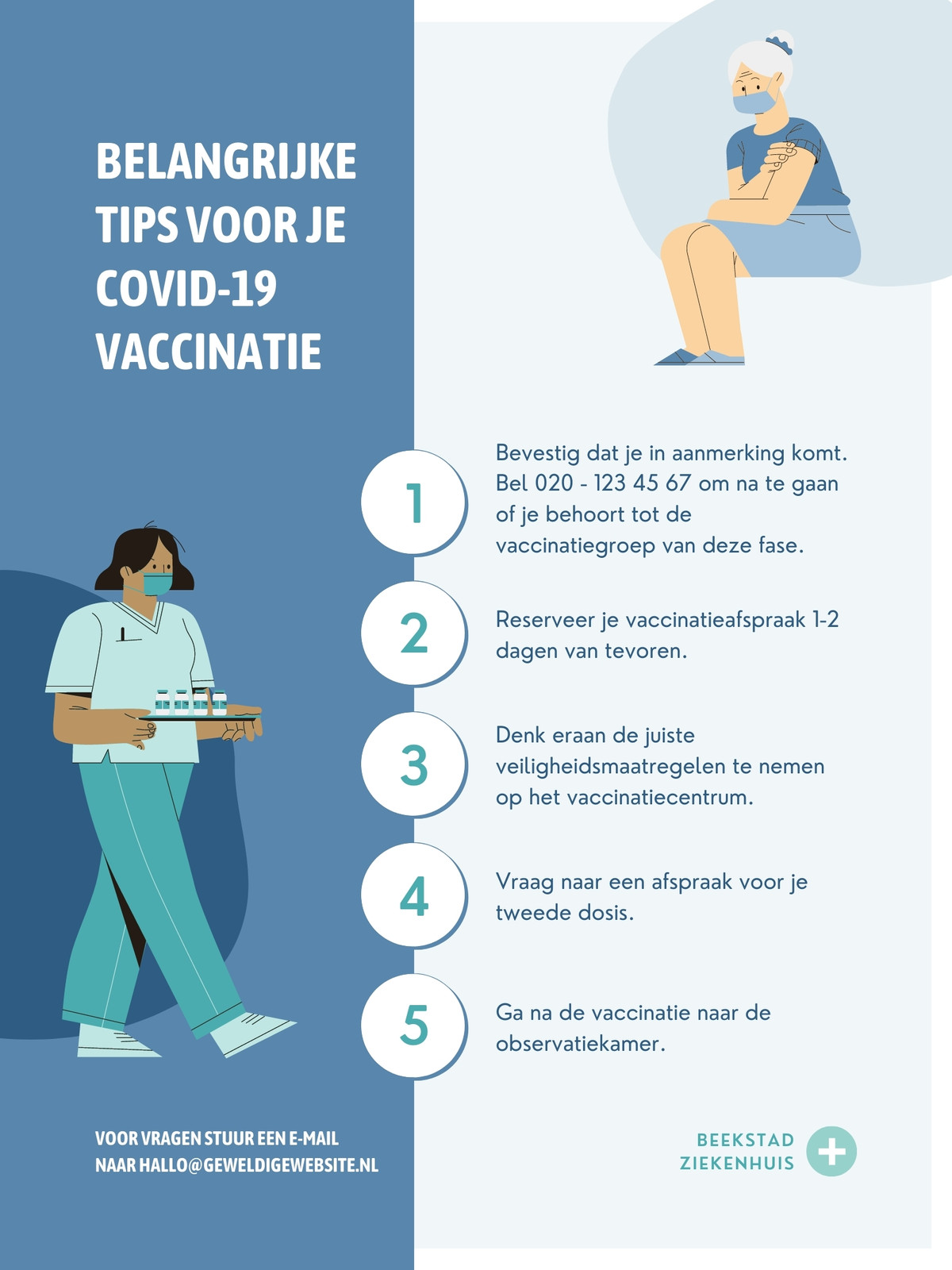 BELANGRIJKE TIPS VOOR JE COVID-19 VACCINATIE

1

Bevestig dat je in aanmerking komt. Bel 020 - 123 45 67 om na te gaan of je behoort tot de vaccinatiegroep van deze fase.

2

Reserveer je vaccinatieafspraak 1-2 dagen van tevoren.

3

Denk eraan de juiste veiligheidsmaatregelen te nemen op het vaccinatiecentrum.

4

Vraag naar een afspraak voor je tweede dosis.

5

Ga na de vaccinatie naar de observatiekamer.

VOOR VRAGEN STUUR EEN E-MAIL NAAR HALLO@GEWELDIGEWEBSITE.NL

BEEKSTAD ZIEKENHUIS